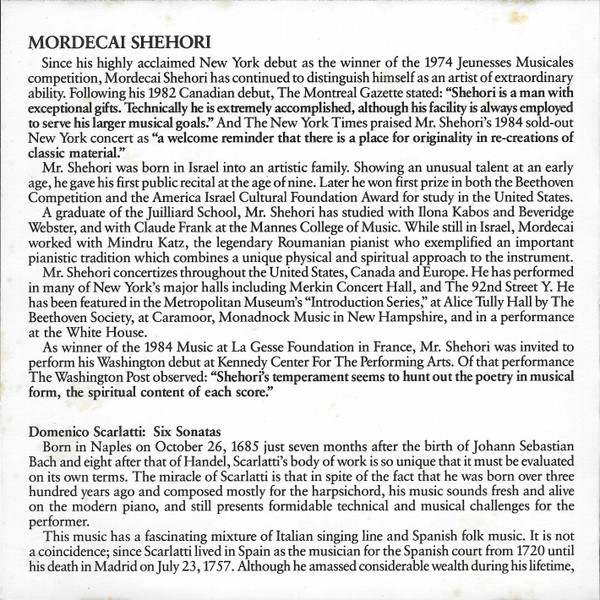 MORDECAI SHEHORI

Since his highly acclaimed New York debut as the winner of the 1974 Jeunesses Musicales competition, Mordecai Shehori has continued to distinguish himself as an artist of extraordinary ability. Following his 1982 Canadian debut, The Montreal Gazette stated: "Shehori is a man with exceptional gifts. Technically he is extremely accomplished, although his facility is always employed to serve his larger musical goals." And The New York Times praised Mr. Shehori's 1984 sold-out New York concert as "a welcome reminder that there is a place for originality in re-creations of classic material."

Mr. Shehori was born in Israel into an artistic family. Showing an unusual talent at an early age, he gave his first public recital at the age of nine. Later he won first prize in both the Beethoven Competition and the America Israel Cultural Foundation Award for study in the United States.

A graduate of the Juilliard School, Mr. Shehori has studied with Ilona Kabos and Beveridge Webster, and with Claude Frank at the Mannes College of Music. While still in Israel, Mordecai worked with Mindru Katz, the legendary Roumanian pianist who exemplified an important pianistic tradition which combines a unique physical and spiritual approach to the instrument.

Mr. Shehori concertizes throughout the United States, Canada and Europe. He has performed in many of New York's major halls including Merkin Concert Hall, and The 92nd Street Y. He has been featured in the Metropolitan Museum's "Introduction Series," at Alice Tully Hall by The Beethoven Society, at Caramoor, Monadnock Music in New Hampshire, and in a performance at the White House.

As winner of the 1984 Music at La Gesse Foundation in France, Mr. Shehori was invited to perform his Washington debut at Kennedy Center For The Performing Arts. Of that performance The Washington Post observed: "Shehori's temperament seems to hunt out the poetry in musical form, the spiritual content of each score."

Domenico Scarlatti: Six Sonatas

Born in Naples on October 26, 1685 just seven months after the birth of Johann Sebastian Bach and eight after that of Handel, Scarlatti's body of work is so unique that it must be evaluated on its own terms. The miracle of Scarlatti is that in spite of the fact that he was born over three hundred years ago and composed mostly for the harpsichord, his music sounds fresh and alive on the modern piano, and still presents formidable technical and musical challenges for the performer.

This music has a fascinating mixture of Italian singing line and Spanish folk music. It is not a coincidence; since Scarlatti lived in Spain as the musician for the Spanish court from 1720 until his death in Madrid on July 23, 1757. Although he amassed considerable wealth during his lifetime,